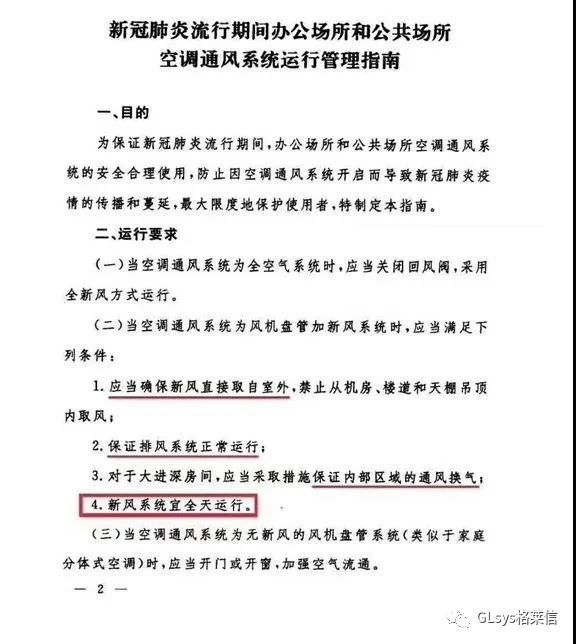 新冠肺炎流行期间办公场所和公共场所
空调通风系统运行管理指南

一、目的

为保证新冠肺炎流行期间，办公场所和公共场所空调通风系统的安全合理使用，防止因空调通风系统开启而导致新冠肺炎疫情的传播和蔓延，最大限度地保护使用者，特制定本指南。

二、运行要求

（一）当空调通风系统为全空气系统时，应当关闭回风阀，采用全新风方式运行。

（二）当空调通风系统为风机盘管加新风系统时，应当满足下列条件：

1. 应当确保新风直接取自室外，禁止从机房、楼道和天棚吊顶内取风；

2. 保证排风系统正常运行；

3. 对于大进深房间，应当采取措施保证内部区域的通风换气；

4. 新风系统宜全天运行。

（三）当空调通风系统为无新风的风机盘管系统（类似于家庭分体式空调）时，应当开门或开窗，加强空气流通。

— 2 —

GLsys格莱信